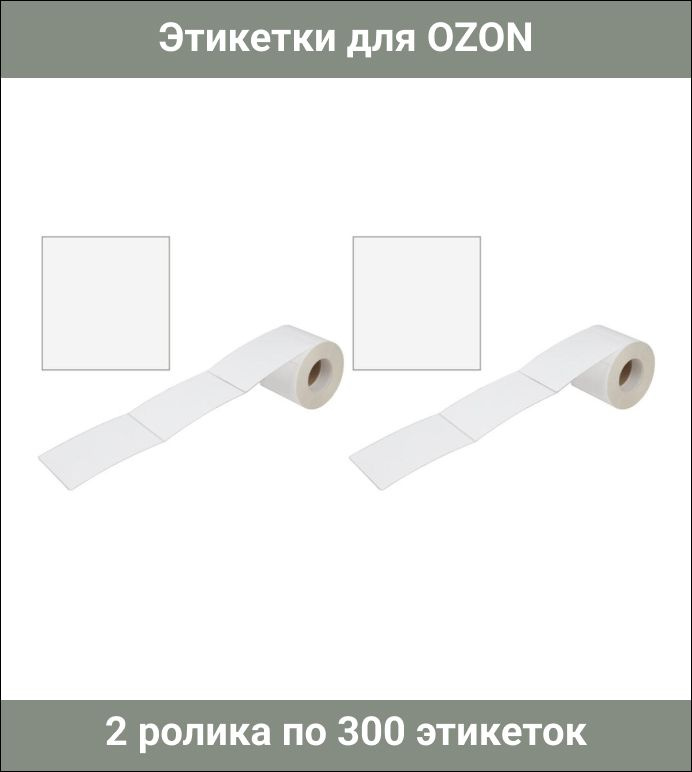 Этикетки для OZON

2 ролика по 300 этикеток